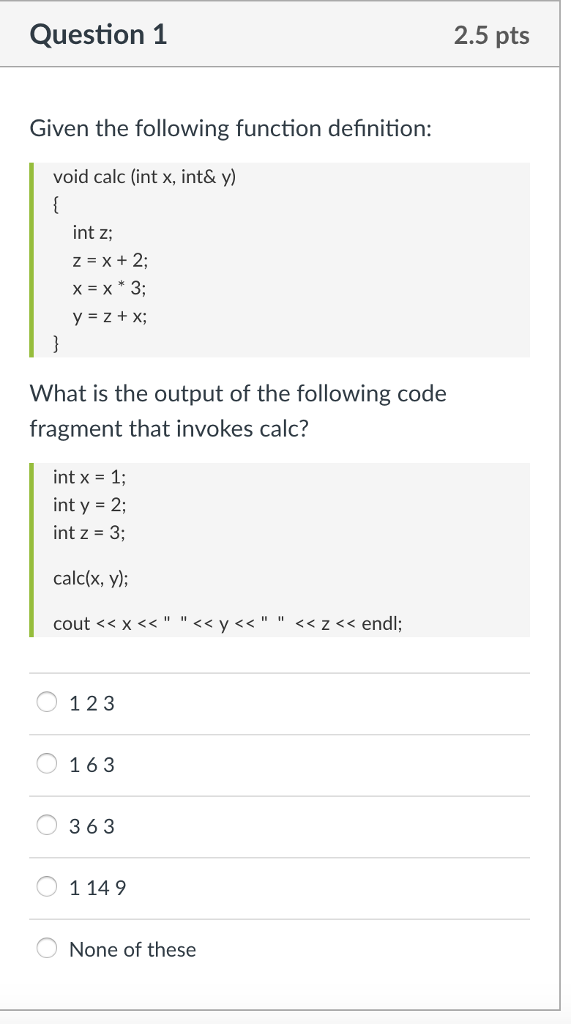 Question 1
2.5 pts

Given the following function definition:

void calc (int x, int& y)
{
int z;
z = x + 2;
x = x * 3;
y = z + x;
}

What is the output of the following code fragment that invokes calc?

int x = 1;
int y = 2;
int z = 3;

calc(x, y);

cout << x << " " << y << " " << z << endl;

1 2 3

1 6 3

3 6 3

1 14 9

None of these